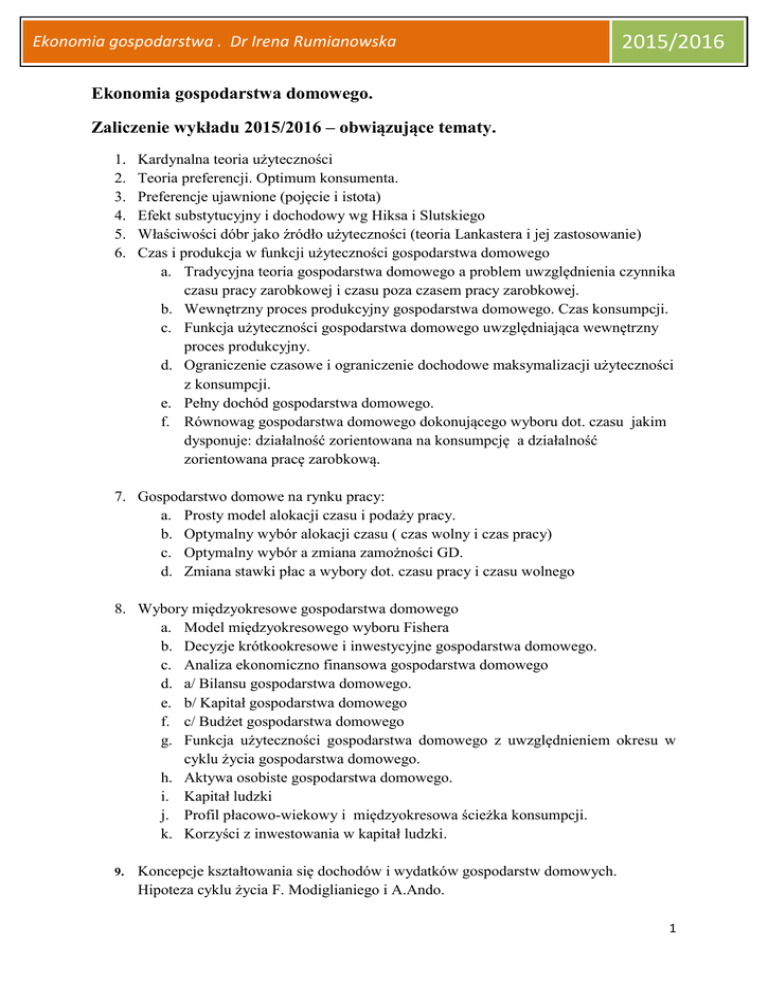 Ekonomia gospodarstwa . Dr Irena Rumianowska

2015/2016

Ekonomia gospodarstwa domowego.

Zaliczenie wykładu 2015/2016 – obwiązujące tematy.

1. Kardynalna teoria użyteczności
2. Teoria preferencji. Optimum konsumenta.
3. Preferencje ujawnione (pojęcie i istota)
4. Efekt substytucyjny i dochodowy wg Hiksa i Slutskiego
5. Właściwości dóbr jako źródło użyteczności (teoria Lankastera i jej zastosowanie)
6. Czas i produkcja w funkcji użyteczności gospodarstwa domowego
a. Tradycyjna teoria gospodarstwa domowego a problem uwzględnienia czynnika czasu pracy zarobkowej i czasu poza czasem pracy zarobkowej.
b. Wewnętrzny proces produkcyjny gospodarstwa domowego. Czas konsumpcji.
c. Funkcja użyteczności gospodarstwa domowego uwzględniająca wewnętrzny proces produkcyjny.
d. Ograniczenie czasowe i ograniczenie dochodowe maksymalizacji użyteczności z konsumpcji.
e. Pełny dochód gospodarstwa domowego.
f. Równowag gospodarstwa domowego dokonującego wyboru dot. czasu jakim dysponuje: działalność zorientowana na konsumpcję a działalność zorientowana pracę zarobkową.

7. Gospodarstwo domowe na rynku pracy:
a. Prosty model alokacji czasu i podaży pracy.
b. Optymalny wybór alokacji czasu ( czas wolny i czas pracy)
c. Optymalny wybór a zmiana zamożności GD.
d. Zmiana stawki płac a wybory dot. czasu pracy i czasu wolnego

8. Wybory międzyokresowe gospodarstwa domowego
a. Model międzyokresowego wyboru Fishera
b. Decyzje krótkookresowe i inwestycyjne gospodarstwa domowego.
c. Analiza ekonomiczno finansowa gospodarstwa domowego
d. a/ Bilansu gospodarstwa domowego.
e. b/ Kapitał gospodarstwa domowego
f. c/ Budżet gospodarstwa domowego
g. Funkcja użyteczności gospodarstwa domowego z uwzględnieniem okresu w cyklu życia gospodarstwa domowego.
h. Aktywa osobiste gospodarstwa domowego.
i. Kapitał ludzki
j. Profil płacowo-wiekowy i międzyokresowa ścieżka konsumpcji.
k. Korzyści z inwestowania w kapitał ludzki.

9. Koncepcje kształtowania się dochodów i wydatków gospodarstw domowych. Hipoteza cyklu życia F. Modiglianiego i A.Ando.

1